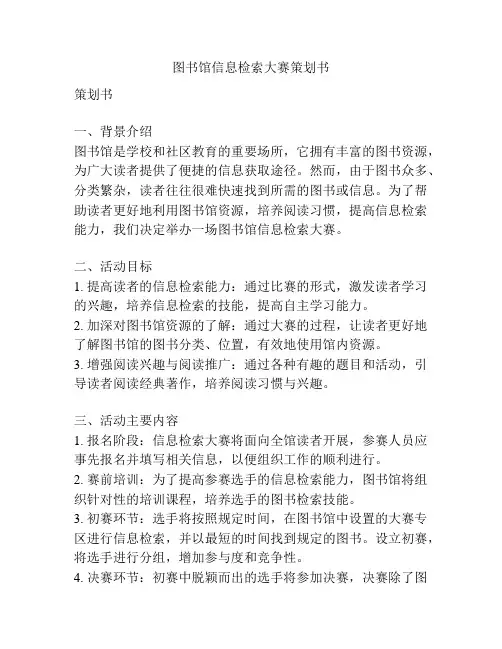 图书馆信息检索大赛策划书

策划书

一、背景介绍
图书馆是学校和社区教育的重要场所，它拥有丰富的图书资源，为广大读者提供了便捷的信息获取途径。然而，由于图书众多、分类繁杂，读者往往很难快速找到所需的图书或信息。为了帮助读者更好地利用图书馆资源，培养阅读习惯，提高信息检索能力，我们决定举办一场图书馆信息检索大赛。

二、活动目标
1. 提高读者的信息检索能力：通过比赛的形式，激发读者学习的兴趣，培养信息检索的技能，提高自主学习能力。
2. 加深对图书馆资源的了解：通过大赛的过程，让读者更好地了解图书馆的图书分类、位置，有效地使用馆内资源。
3. 增强阅读兴趣与阅读推广：通过各种有趣的题目和活动，引导读者阅读经典著作，培养阅读习惯与兴趣。

三、活动主要内容
1. 报名阶段：信息检索大赛将面向全馆读者开展，参赛人员应事先报名并填写相关信息，以便组织工作的顺利进行。
2. 赛前培训：为了提高参赛选手的信息检索能力，图书馆将组织针对性的培训课程，培养选手的图书检索技能。
3. 初赛环节：选手将按照规定时间，在图书馆中设置的大赛专区进行信息检索，并以最短的时间找到规定的图书。设立初赛，将选手进行分组，增加参与度和竞争性。
4. 决赛环节：初赛中脱颖而出的选手将参加决赛，决赛除了图